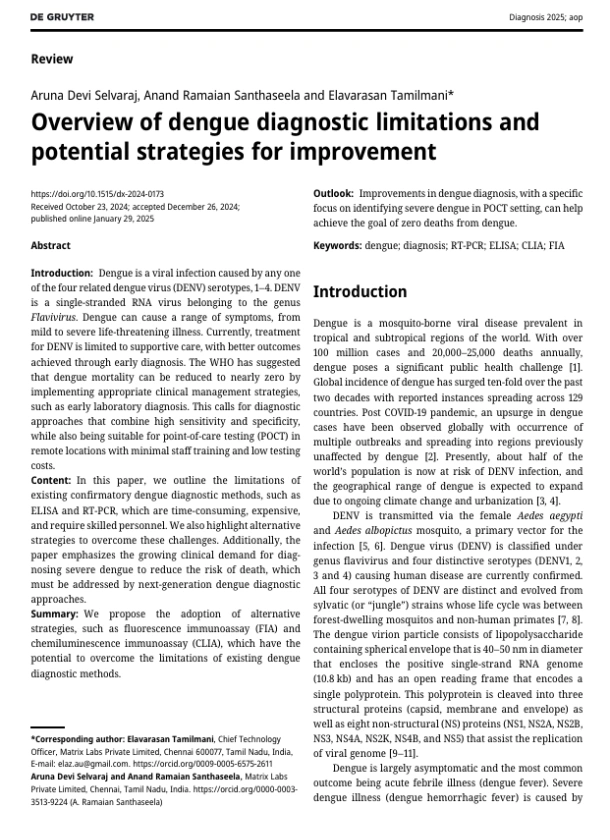 DE GRUYTER

Diagnosis 2025; aop

Review

Aruna Devi Selvaraj, Anand Ramaian Santhaseela and Elavarasan Tamilmani*

Overview of dengue diagnostic limitations and potential strategies for improvement

https://doi.org/10.1515/dx-2024-0173
Received October 23, 2024; accepted December 26, 2024;
published online January 29, 2025

Abstract

Introduction: Dengue is a viral infection caused by any one of the four related dengue virus (DENV) serotypes, 1–4. DENV is a single-stranded RNA virus belonging to the genus Flavivirus. Dengue can cause a range of symptoms, from mild to severe life-threatening illness. Currently, treatment for DENV is limited to supportive care, with better outcomes achieved through early diagnosis. The WHO has suggested that dengue mortality can be reduced to nearly zero by implementing appropriate clinical management strategies, such as early laboratory diagnosis. This calls for diagnostic approaches that combine high sensitivity and specificity, while also being suitable for point-of-care testing (POCT) in remote locations with minimal staff training and low testing costs.
Content: In this paper, we outline the limitations of existing confirmatory dengue diagnostic methods, such as ELISA and RT-PCR, which are time-consuming, expensive, and require skilled personnel. We also highlight alternative strategies to overcome these challenges. Additionally, the paper emphasizes the growing clinical demand for diagnosing severe dengue to reduce the risk of death, which must be addressed by next-generation dengue diagnostic approaches.
Summary: We propose the adoption of alternative strategies, such as fluorescence immunoassay (FIA) and chemiluminescence immunoassay (CLIA), which have the potential to overcome the limitations of existing dengue diagnostic methods.

*Corresponding author: Elavarasan Tamilmani, Chief Technology Officer, Matrix Labs Private Limited, Chennai 600077, Tamil Nadu, India, E-mail: elaz.au@gmail.com. https://orcid.org/0009-0005-6575-2611
Aruna Devi Selvaraj and Anand Ramaian Santhaseela, Matrix Labs Private Limited, Chennai, Tamil Nadu, India. https://orcid.org/0000-0003-3513-9224 (A. Ramaian Santhaseela)

Outlook: Improvements in dengue diagnosis, with a specific focus on identifying severe dengue in POCT setting, can help achieve the goal of zero deaths from dengue.

Keywords: dengue; diagnosis; RT-PCR; ELISA; CLIA; FIA

Introduction

Dengue is a mosquito-borne viral disease prevalent in tropical and subtropical regions of the world. With over 100 million cases and 20,000–25,000 deaths annually, dengue poses a significant public health challenge [1]. Global incidence of dengue has surged ten-fold over the past two decades with reported instances spreading across 129 countries. Post COVID-19 pandemic, an upsurge in dengue cases have been observed globally with occurrence of multiple outbreaks and spreading into regions previously unaffected by dengue [2]. Presently, about half of the world's population is now at risk of DENV infection, and the geographical range of dengue is expected to expand due to ongoing climate change and urbanization [3, 4].

DENV is transmitted via the female Aedes aegypti and Aedes albopictus mosquito, a primary vector for the infection [5, 6]. Dengue virus (DENV) is classified under genus flavivirus and four distinctive serotypes (DENV1, 2, 3 and 4) causing human disease are currently confirmed. All four serotypes of DENV are distinct and evolved from sylvatic (or "jungle") strains whose life cycle was between forest-dwelling mosquitos and non-human primates [7, 8]. The dengue virion particle consists of lipopolysaccharide containing spherical envelope that is 40–50 nm in diameter that encloses the positive single-strand RNA genome (10.8 kb) and has an open reading frame that encodes a single polyprotein. This polyprotein is cleaved into three structural proteins (capsid, membrane and envelope) as well as eight non-structural (NS) proteins (NS1, NS2A, NS2B, NS3, NS4A, NS2K, NS4B, and NS5) that assist the replication of viral genome [9–11].

Dengue is largely asymptomatic and the most common outcome being acute febrile illness (dengue fever). Severe dengue illness (dengue hemorrhagic fever) is caused by